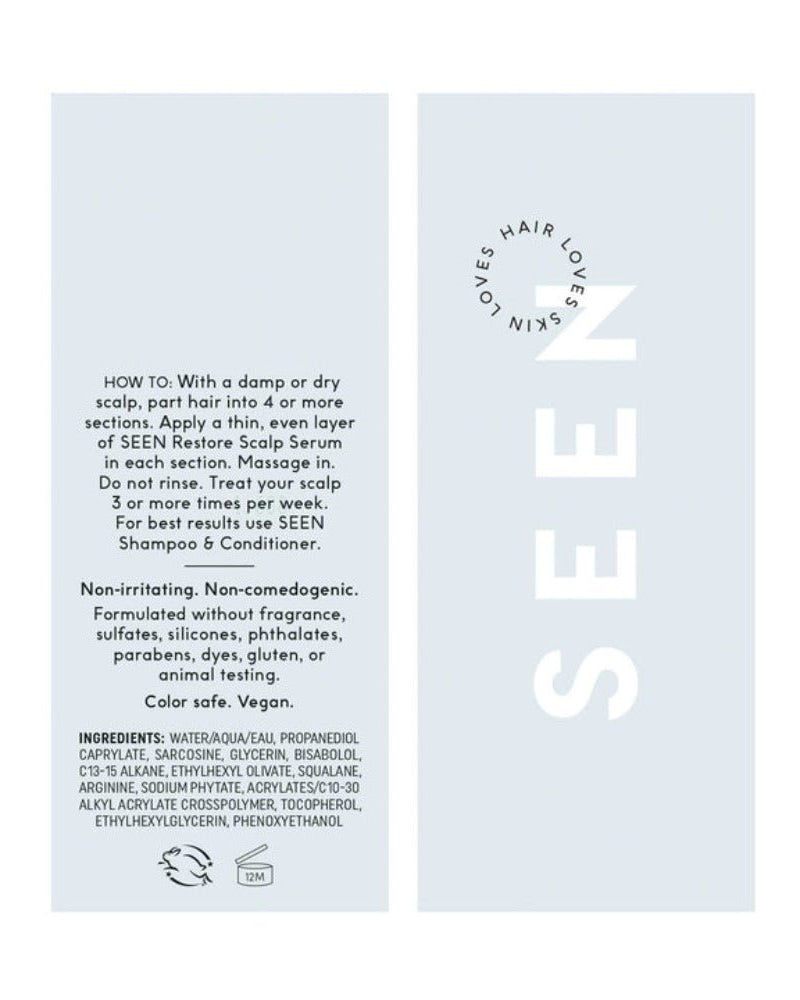 HOW TO: With a damp or dry scalp, part hair into 4 or more sections. Apply a thin, even layer of SEEN Restore Scalp Serum in each section. Massage in. Do not rinse. Treat your scalp 3 or more times per week. For best results use SEEN Shampoo & Conditioner.

Non-irritating. Non-comedogenic.

Formulated without fragrance, sulfates, silicones, phthalates, parabens, dyes, gluten, or animal testing.

Color safe. Vegan.

INGREDIENTS: WATER/AQUA/EAU, PROPANEDIOL CAPRYLATE, SARCOSINE, GLYCERIN, BISABOLOL, C13-15 ALKANE, ETHYLHEXYL OLIVATE, SQUALANE, ARGININE, SODIUM PHYTATE, ACRYLATES/C10-30 ALKYL ACRYLATE CROSSPOLYMER, TOCOPHEROL, ETHYLHEXYLGLYCERIN, PHENOXYETHANOL

12M

HAIR LOVES SKIN LOVES

SEEN